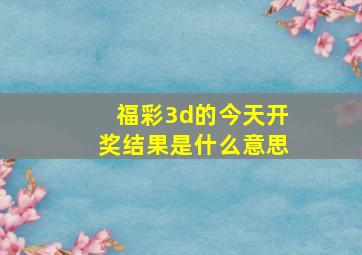 福彩3d的今天开奖结果是什么意思